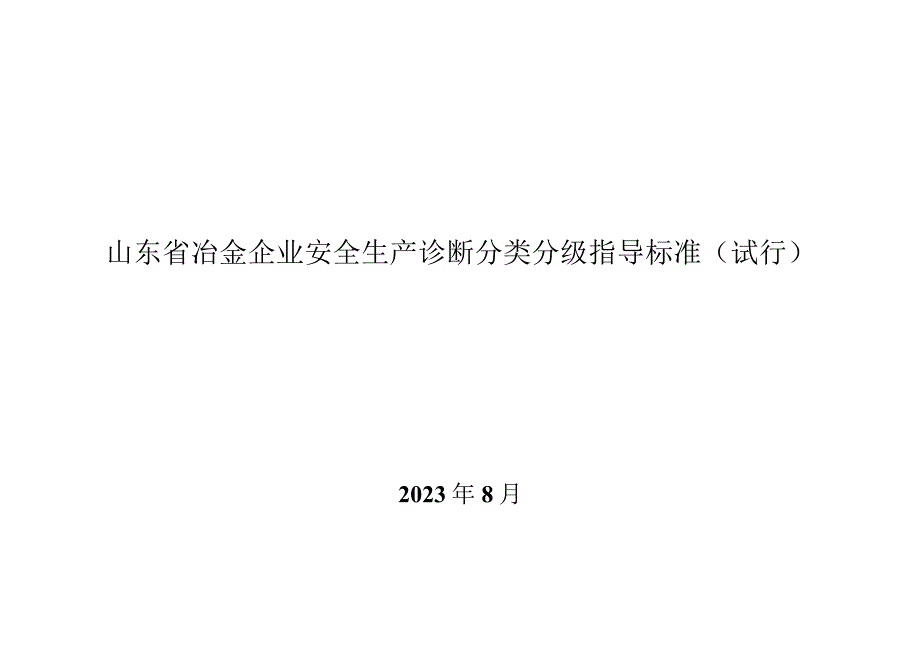 山东省冶金企业安全生产诊断分类分级指导标准（试行）

2023年8月